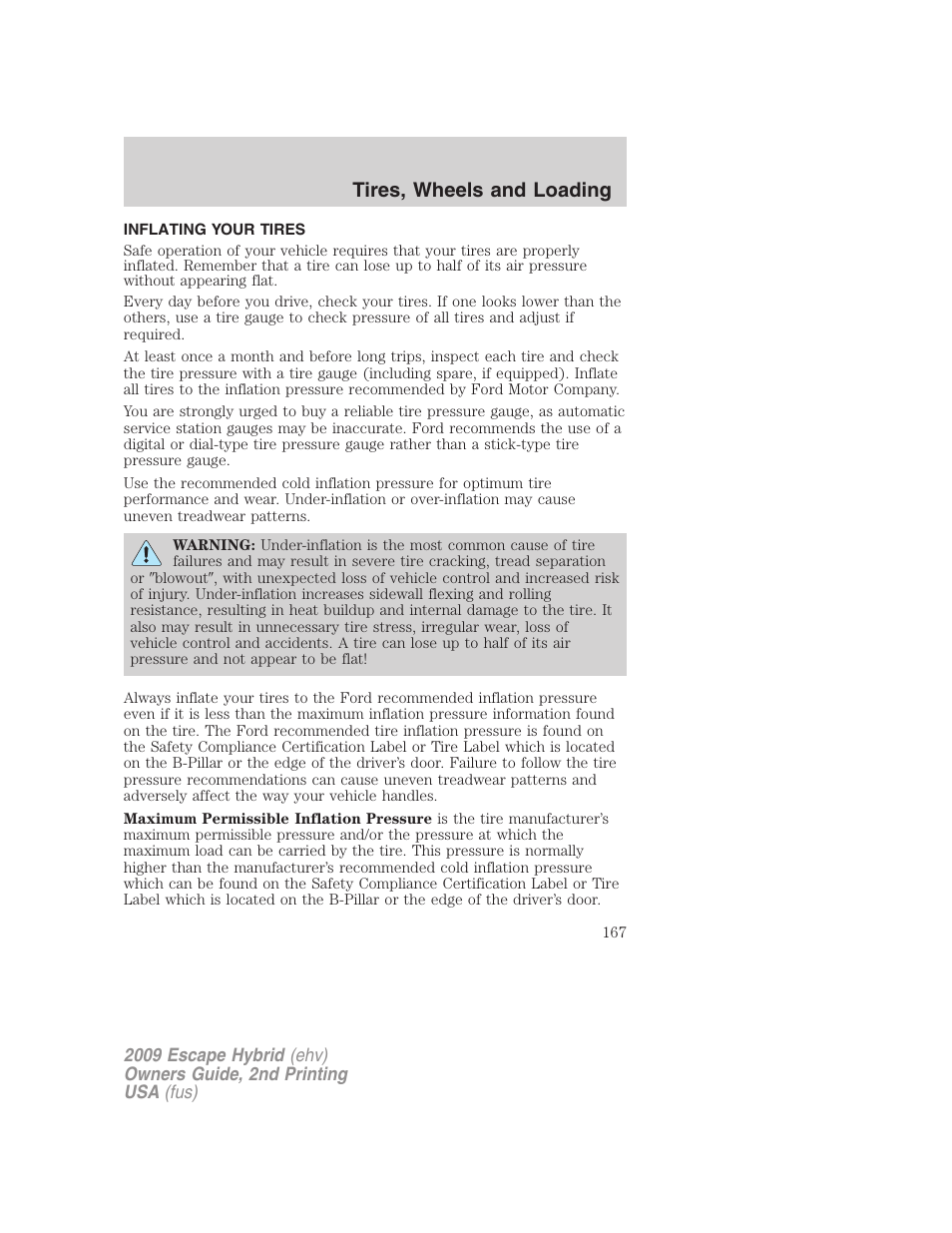 Tires, Wheels and Loading

INFLATING YOUR TIRES

Safe operation of your vehicle requires that your tires are properly inflated. Remember that a tire can lose up to half of its air pressure without appearing flat.

Every day before you drive, check your tires. If one looks lower than the others, use a tire gauge to check pressure of all tires and adjust if required.

At least once a month and before long trips, inspect each tire and check the tire pressure with a tire gauge (including spare, if equipped). Inflate all tires to the inflation pressure recommended by Ford Motor Company.

You are strongly urged to buy a reliable tire pressure gauge, as automatic service station gauges may be inaccurate. Ford recommends the use of a digital or dial-type tire pressure gauge rather than a stick-type tire pressure gauge.

Use the recommended cold inflation pressure for optimum tire performance and wear. Under-inflation or over-inflation may cause uneven treadwear patterns.

WARNING: Under-inflation is the most common cause of tire failures and may result in severe tire cracking, tread separation or "blowout", with unexpected loss of vehicle control and increased risk of injury. Under-inflation increases sidewall flexing and rolling resistance, resulting in heat buildup and internal damage to the tire. It also may result in unnecessary tire stress, irregular wear, loss of vehicle control and accidents. A tire can lose up to half of its air pressure and not appear to be flat!

Always inflate your tires to the Ford recommended inflation pressure even if it is less than the maximum inflation pressure information found on the tire. The Ford recommended tire inflation pressure is found on the Safety Compliance Certification Label or Tire Label which is located on the B-Pillar or the edge of the driver's door. Failure to follow the tire pressure recommendations can cause uneven treadwear patterns and adversely affect the way your vehicle handles.

Maximum Permissible Inflation Pressure is the tire manufacturer's maximum permissible pressure and/or the pressure at which the maximum load can be carried by the tire. This pressure is normally higher than the manufacturer's recommended cold inflation pressure which can be found on the Safety Compliance Certification Label or Tire Label which is located on the B-Pillar or the edge of the driver's door.

167

2009 Escape Hybrid (ehv)
Owners Guide, 2nd Printing
USA (fus)